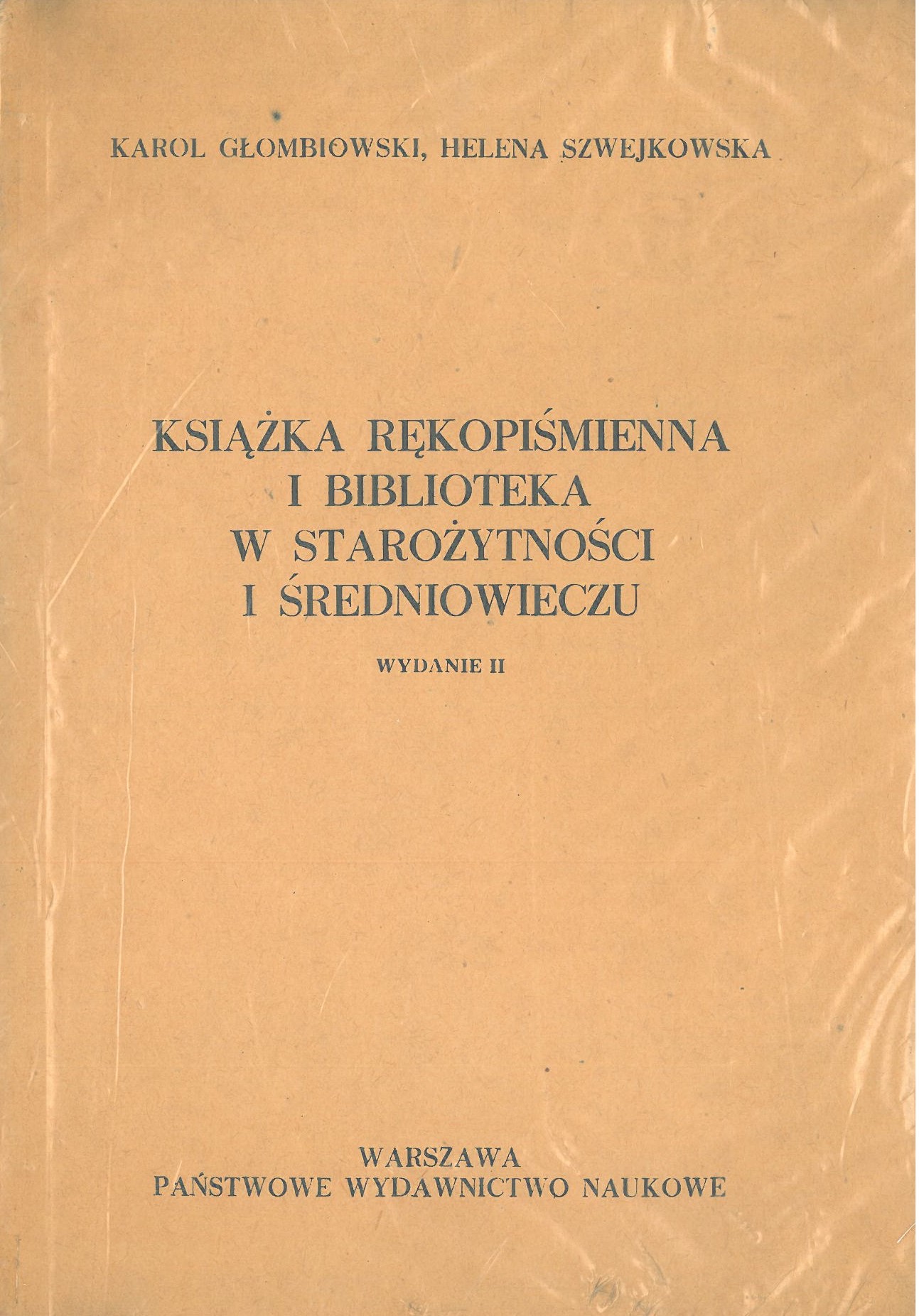 KAROL GŁOMBIOWSKI, HELENA SZWEJKOWSKA

KSIĄŻKA RĘKOPIŚMIENNA
I BIBLIOTEKA
W STAROŻYTNOŚCI
I ŚREDNIOWIECZU

WYDANIE II

WARSZAWA
PAŃSTWOWE WYDAWNICTWO NAUKOWE